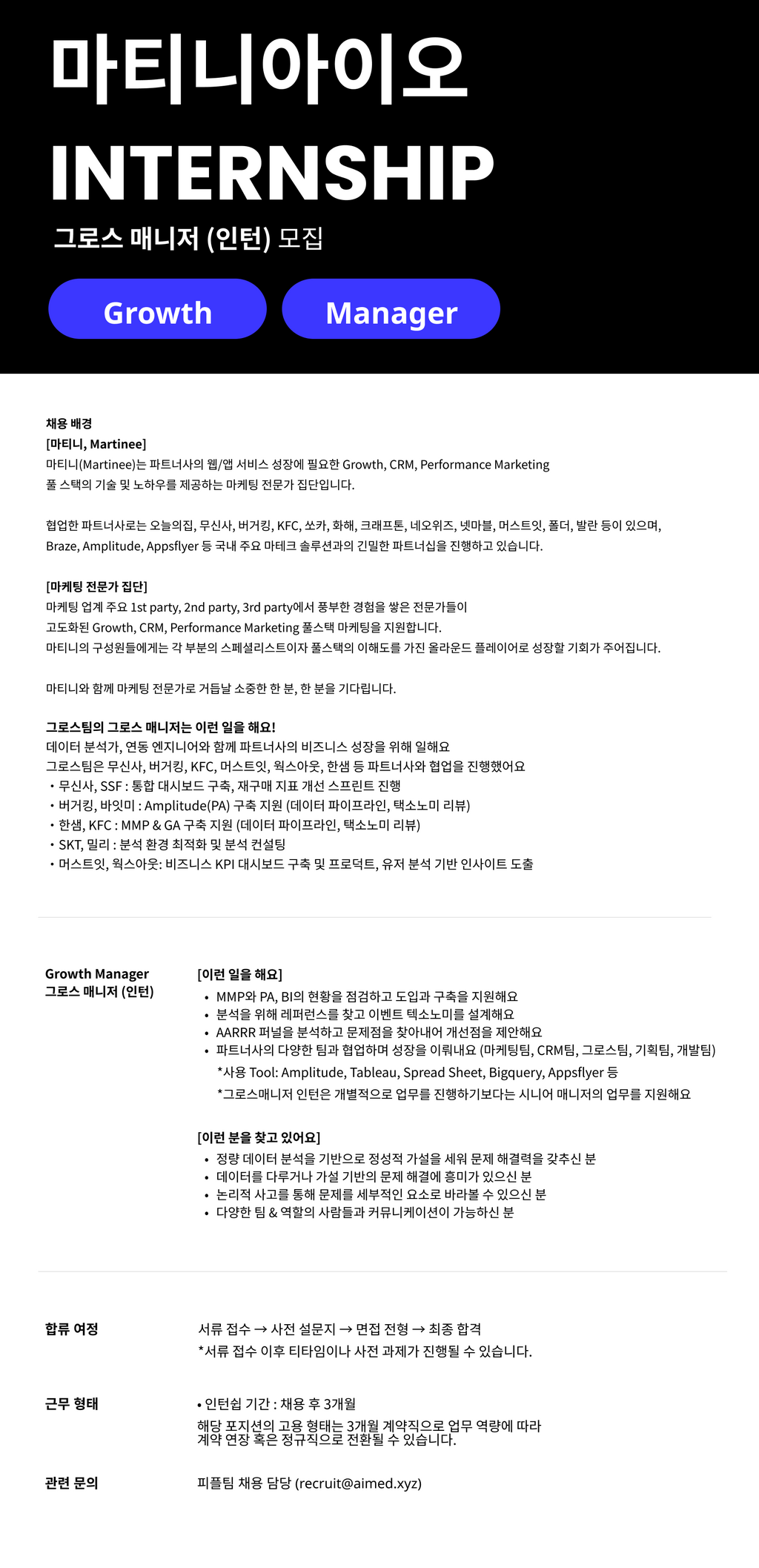 마티니아이오

INTERNSHIP

그로스 매니저 (인턴) 모집

Growth

Manager

채용 배경

[마티니, Martinee]

마티니(Martinee)는 파트너사의 웹/앱 서비스 성장에 필요한 Growth, CRM, Performance Marketing 풀 스택의 기술 및 노하우를 제공하는 마케팅 전문가 집단입니다.

협업한 파트너사로는 오늘의집, 무신사, 버거킹, KFC, 쏘카, 화해, 크래프톤, 네오위즈, 넷마블, 머스트잇, 폴더, 발란 등이 있으며, Braze, Amplitude, Appsflyer 등 국내 주요 마테크 솔루션과의 긴밀한 파트너십을 진행하고 있습니다.

[마케팅 전문가 집단]

마케팅 업계 주요 1st party, 2nd party, 3rd party에서 풍부한 경험을 쌓은 전문가들이 고도화된 Growth, CRM, Performance Marketing 풀스택 마케팅을 지원합니다.
마티니의 구성원들에게는 각 부분의 스페셜리스트이자 풀스택의 이해도를 가진 올라운드 플레이어로 성장할 기회가 주어집니다.

마티니와 함께 마케팅 전문가로 거듭날 소중한 한 분, 한 분을 기다립니다.

그로스팀의 그로스 매니저는 이런 일을 해요!

데이터 분석가, 연동 엔지니어와 함께 파트너사의 비즈니스 성장을 위해 일해요
그로스팀은 무신사, 버거킹, KFC, 머스트잇, 웍스아웃, 한샘 등 파트너사와 협업을 진행했어요
• 무신사, SSF : 통합 대시보드 구축, 재구매 지표 개선 스프린트 진행
• 버거킹, 바잇미 : Amplitude(PA) 구축 지원 (데이터 파이프라인, 택소노미 리뷰)
• 한샘, KFC : MMP & GA 구축 지원 (데이터 파이프라인, 택소노미 리뷰)
• SKT, 밀리 : 분석 환경 최적화 및 분석 컨설팅
• 머스트잇, 웍스아웃: 비즈니스 KPI 대시보드 구축 및 프로덕트, 유저 분석 기반 인사이트 도출

Growth Manager
그로스 매니저 (인턴)

[이런 일을 해요]
• MMP와 PA, BI의 현황을 점검하고 도입과 구축을 지원해요
• 분석을 위해 레퍼런스를 찾고 이벤트 텍소노미를 설계해요
• AARRR 퍼널을 분석하고 문제점을 찾아내어 개선점을 제안해요
• 파트너사의 다양한 팀과 협업하며 성장을 이뤄내요 (마케팅팀, CRM팀, 그로스팀, 기획팀, 개발팀)
*사용 Tool: Amplitude, Tableau, Spread Sheet, Bigquery, Appsflyer 등
*그로스매니저 인턴은 개별적으로 업무를 진행하기보다는 시니어 매니저의 업무를 지원해요

[이런 분을 찾고 있어요]
• 정량 데이터 분석을 기반으로 정성적 가설을 세워 문제 해결력을 갖추신 분
• 데이터를 다루거나 가설 기반의 문제 해결에 흥미가 있으신 분
• 논리적 사고를 통해 문제를 세부적인 요소로 바라볼 수 있으신 분
• 다양한 팀 & 역할의 사람들과 커뮤니케이션이 가능하신 분

합류 여정

서류 접수 → 사전 설문지 → 면접 전형 → 최종 합격
*서류 접수 이후 티타임이나 사전 과제가 진행될 수 있습니다.

근무 형태

• 인턴쉽 기간 : 채용 후 3개월
해당 포지션의 고용 형태는 3개월 계약직으로 업무 역량에 따라 계약 연장 혹은 정규직으로 전환될 수 있습니다.

관련 문의

피플팀 채용 담당 (recruit@aimed.xyz)